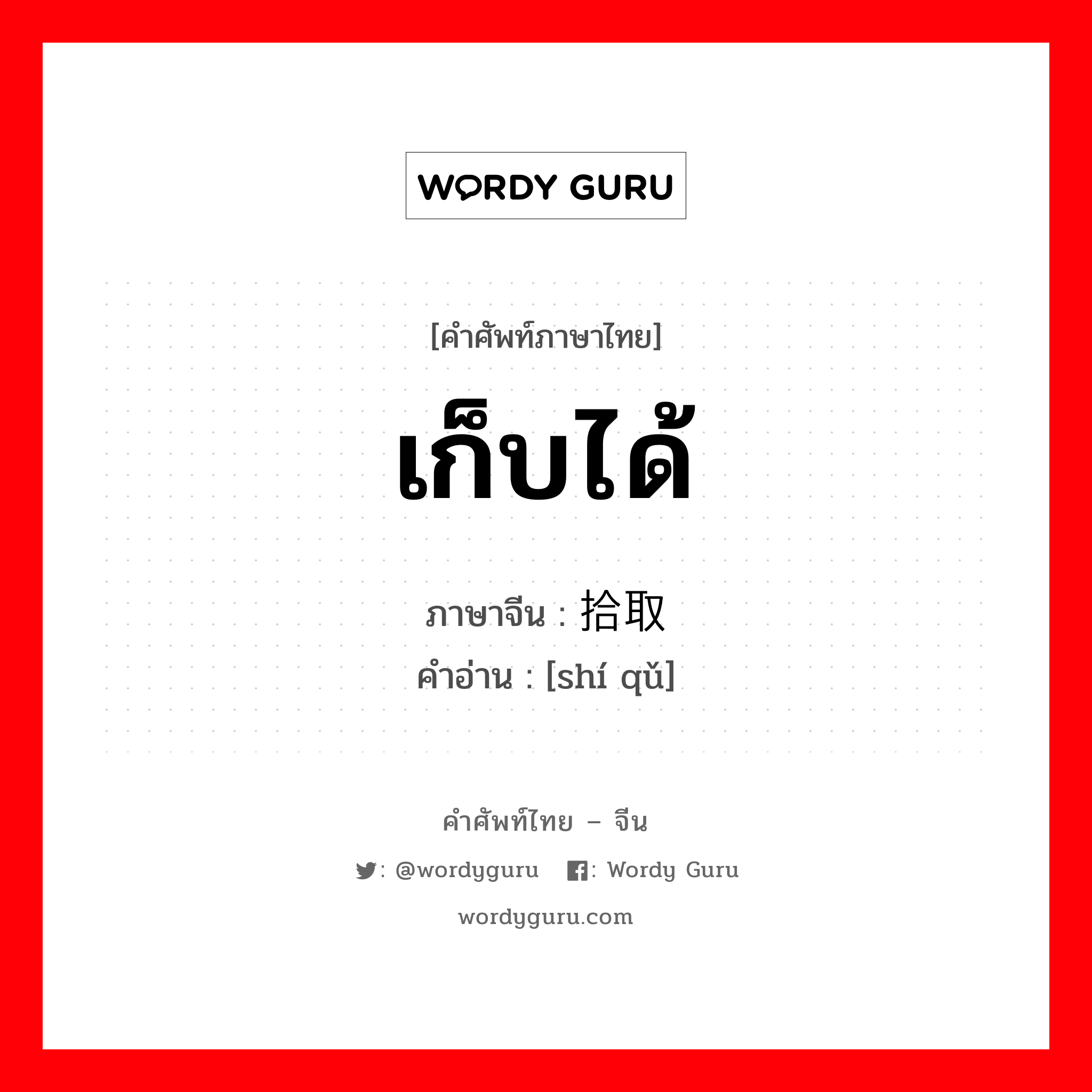 WORDY GURU

[คำศัพท์ภาษาไทย]

เก็บได้

ภาษาจีน : 拾取

คำอ่าน : [shí qǔ]

คำศัพท์ไทย – จีน

: @wordyguru : Wordy Guru

wordyguru.com